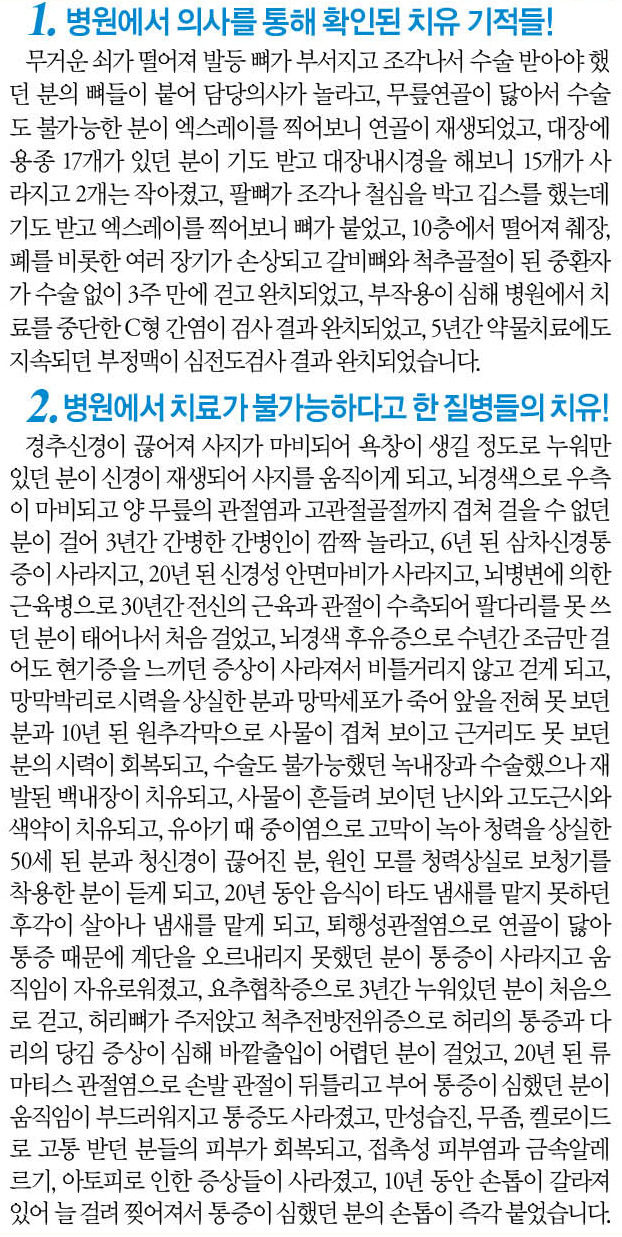 1. 병원에서 의사를 통해 확인된 치유 기적들!

무거운 쇠가 떨어져 발등 뼈가 부서지고 조각나서 수술 받아야 했던 분의 뼈들이 붙어 담당의사가 놀라고, 무릎연골이 닳아서 수술도 불가능한 분이 엑스레이를 찍어보니 연골이 재생되었고, 대장에 용종 17개가 있던 분이 기도 받고 대장내시경을 해보니 15개가 사라지고 2개는 작아졌고, 팔뼈가 조각나 철심을 박고 깁스를 했는데 기도 받고 엑스레이를 찍어보니 뼈가 붙었고, 10층에서 떨어져 췌장, 폐를 비롯한 여러 장기가 손상되고 갈비뼈와 척추골절이 된 중환자가 수술 없이 3주 만에 걷고 완치되었고, 부작용이 심해 병원에서 치료를 중단한 C형 간염이 검사 결과 완치되었고, 5년간 약물치료에도 지속되던 부정맥이 심전도검사 결과 완치되었습니다.

2. 병원에서 치료가 불가능하다고 한 질병들의 치유!

경추신경이 끊어져 사지가 마비되어 욕창이 생길 정도로 누워만 있던 분이 신경이 재생되어 사지를 움직이게 되고, 뇌경색으로 우측이 마비되고 양 무릎의 관절염과 고관절골절까지 겹쳐 걸을 수 없던 분이 걸어 3년간 간병한 간병인이 깜짝 놀라고, 6년 된 삼차신경통증이 사라지고, 20년 된 신경성 안면마비가 사라지고, 뇌병변에 의한 근육병으로 30년간 전신의 근육과 관절이 수축되어 팔다리를 못 쓰던 분이 태어나서 처음 걸었고, 뇌경색 후유증으로 수년간 조금만 걸어도 현기증을 느끼던 증상이 사라져서 비틀거리지 않고 걷게 되고, 망막박리로 시력을 상실한 분과 망막세포가 죽어 앞을 전혀 못 보던 분과 10년 된 원추각막으로 사물이 겹쳐 보이고 근거리도 못 보던 분의 시력이 회복되고, 수술도 불가능했던 녹내장과 수술했으나 재발된 백내장이 치유되고, 사물이 흔들려 보이던 난시와 고도근시와 색약이 치유되고, 유아기 때 중이염으로 고막이 녹아 청력을 상실한 50세 된 분과 청신경이 끊어진 분, 원인 모를 청력상실로 보청기를 착용한 분이 듣게 되고, 20년 동안 음식이 타도 냄새를 맡지 못하던 후각이 살아나 냄새를 맡게 되고, 퇴행성관절염으로 연골이 닳아 통증 때문에 계단을 오르내리지 못했던 분이 통증이 사라지고 움직임이 자유로워졌고, 요추협착증으로 3년간 누워있던 분이 처음으로 걷고, 허리뼈가 주저앉고 척추전방전위증으로 허리의 통증과 다리의 당김 증상이 심해 바깥출입이 어렵던 분이 걸었고, 20년 된 류마티스 관절염으로 손발 관절이 뒤틀리고 부어 통증이 심했던 분이 움직임이 부드러워지고 통증도 사라졌고, 만성습진, 무좀, 켈로이드로 고통 받던 분들의 피부가 회복되고, 접촉성 피부염과 금속알레르기, 아토피로 인한 증상들이 사라졌고, 10년 동안 손톱이 갈라져 있어 늘 걸려 찢어져서 통증이 심했던 분의 손톱이 즉각 붙었습니다.